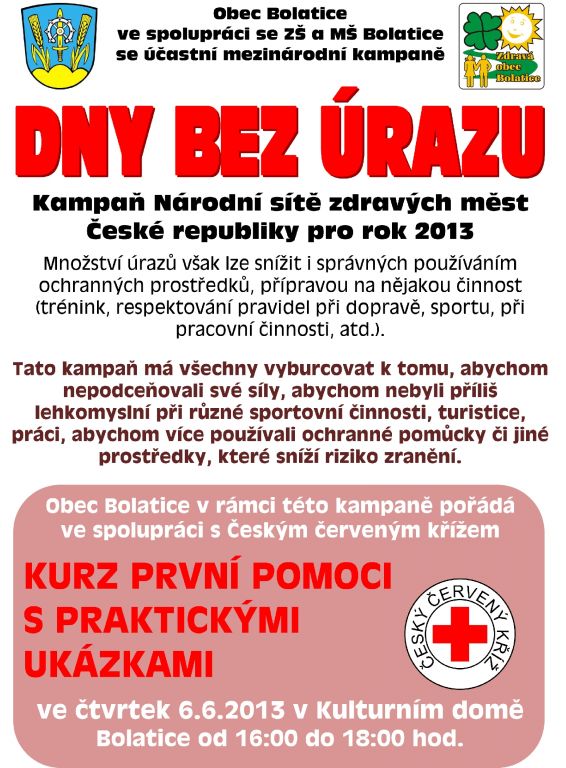 Obec Bolatice
ve spolupráci se ZŠ a MŠ Bolatice
se účastní mezinárodní kampaně

Zdravá obec Bolatice

DNY BEZ ÚRAZU

Kampaň Národní sítě zdravých měst České republiky pro rok 2013

Množství úrazů však lze snížit i správných používáním ochranných prostředků, přípravou na nějakou činnost (trénink, respektování pravidel při dopravě, sportu, při pracovní činnosti, atd.).

Tato kampaň má všechny vyburcovat k tomu, abychom nepodceňovali své síly, abychom nebyli příliš lehkomyslní při různé sportovní činnosti, turistice, práci, abychom více používali ochranné pomůcky či jiné prostředky, které sníží riziko zranění.

Obec Bolatice v rámci této kampaně pořádá ve spolupráci s Českým červeným křížem

KURZ PRVNÍ POMOCI S PRAKTICKÝMI UKÁZKAMI

ČESKÝ ČERVENÝ KŘÍŽ

ve čtvrtek 6.6.2013 v Kulturním domě Bolatice od 16:00 do 18:00 hod.